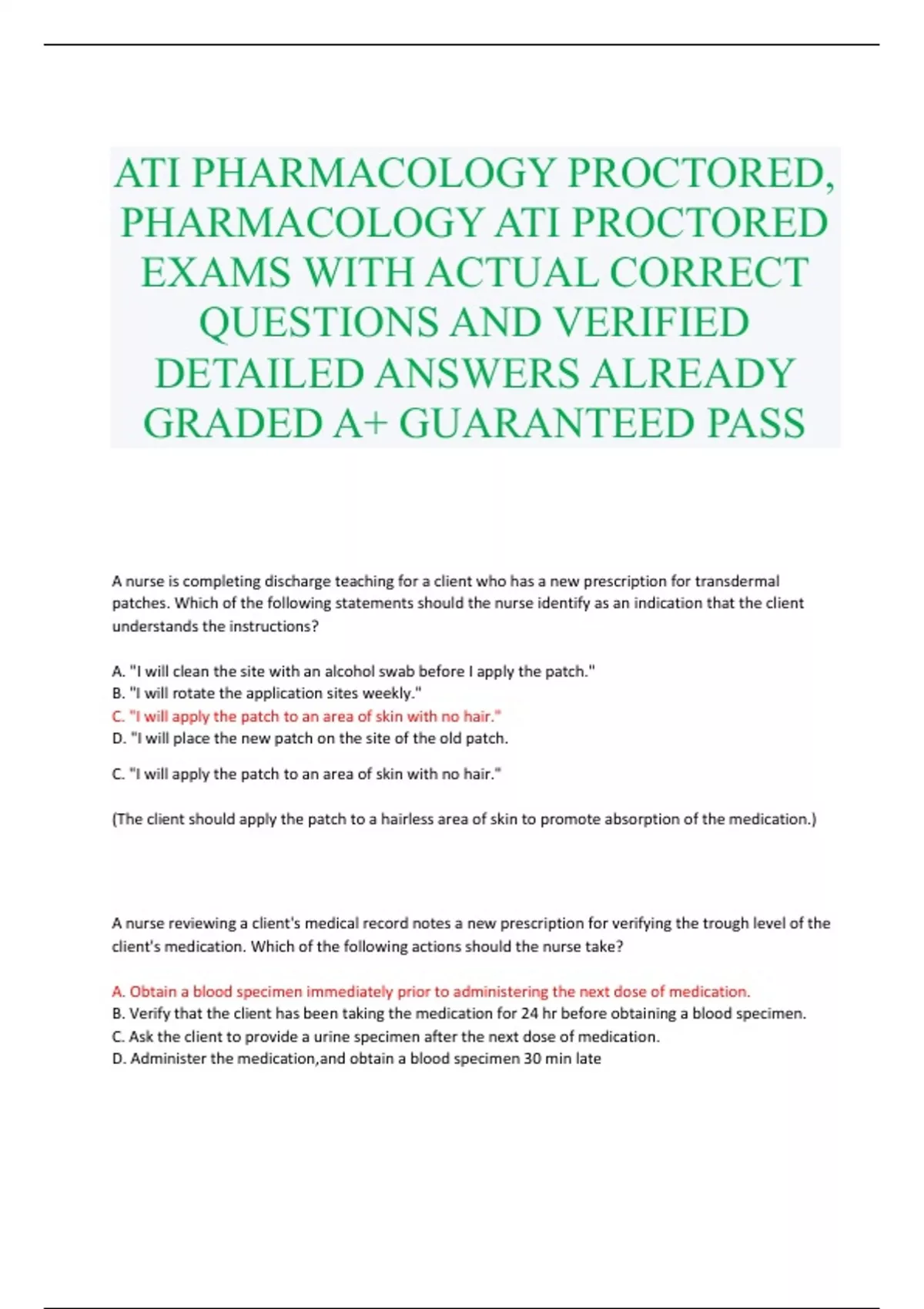 ATI PHARMACOLOGY PROCTORED, PHARMACOLOGY ATI PROCTORED EXAMS WITH ACTUAL CORRECT QUESTIONS AND VERIFIED DETAILED ANSWERS ALREADY GRADED A+ GUARANTEED PASS

A nurse is completing discharge teaching for a client who has a new prescription for transdermal patches. Which of the following statements should the nurse identify as an indication that the client understands the instructions?

A. "I will clean the site with an alcohol swab before I apply the patch."
B. "I will rotate the application sites weekly."
C. "I will apply the patch to an area of skin with no hair."
D. "I will place the new patch on the site of the old patch.

C. "I will apply the patch to an area of skin with no hair."

(The client should apply the patch to a hairless area of skin to promote absorption of the medication.)

A nurse reviewing a client's medical record notes a new prescription for verifying the trough level of the client's medication. Which of the following actions should the nurse take?

A. Obtain a blood specimen immediately prior to administering the next dose of medication.
B. Verify that the client has been taking the medication for 24 hr before obtaining a blood specimen.
C. Ask the client to provide a urine specimen after the next dose of medication.
D. Administer the medication,and obtain a blood specimen 30 min late